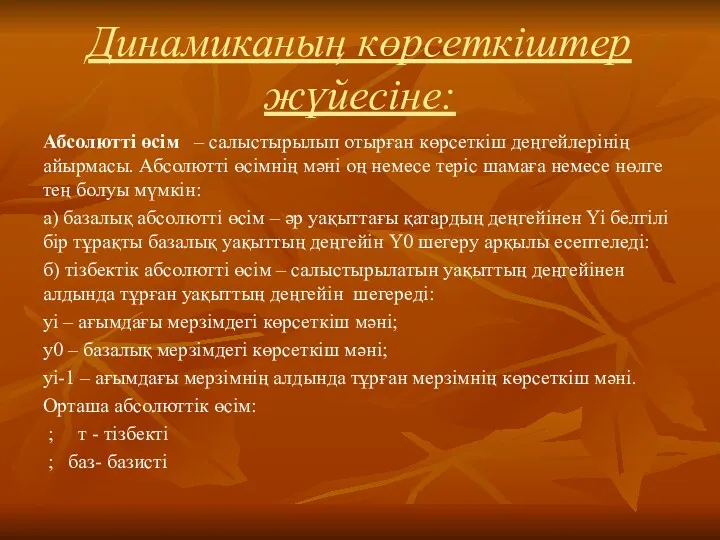 Динамиканың көрсеткіштер жүйесіне:

Абсолютті өсім – салыстырылып отырған көрсеткіш деңгейлерінің айырмасы. Абсолютті өсімнің мәні оң немесе теріс шамаға немесе нөлге тең болуы мүмкін:

а) базалық абсолютті өсім – әр уақыттағы қатардың деңгейінен Yi белгілі бір тұрақты базалық уақыттың деңгейін Y0 шегеру арқылы есептеледі:

б) тізбектік абсолютті өсім – салыстырылатын уақыттың деңгейінен алдында тұрған уақыттың деңгейін шегереді:

yi – ағымдағы мерзімдегі көрсеткіш мәні;

y0 – базалық мерзімдегі көрсеткіш мәні;

yi-1 – ағымдағы мерзімнің алдында тұрған мерзімнің көрсеткіш мәні.

Орташа абсолюттік өсім:

; т - тізбекті

; баз- базисті